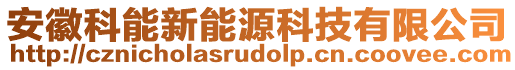 安徽科能新能源科技有限公司
http://cznicholasrudolp.cn.coovee.com